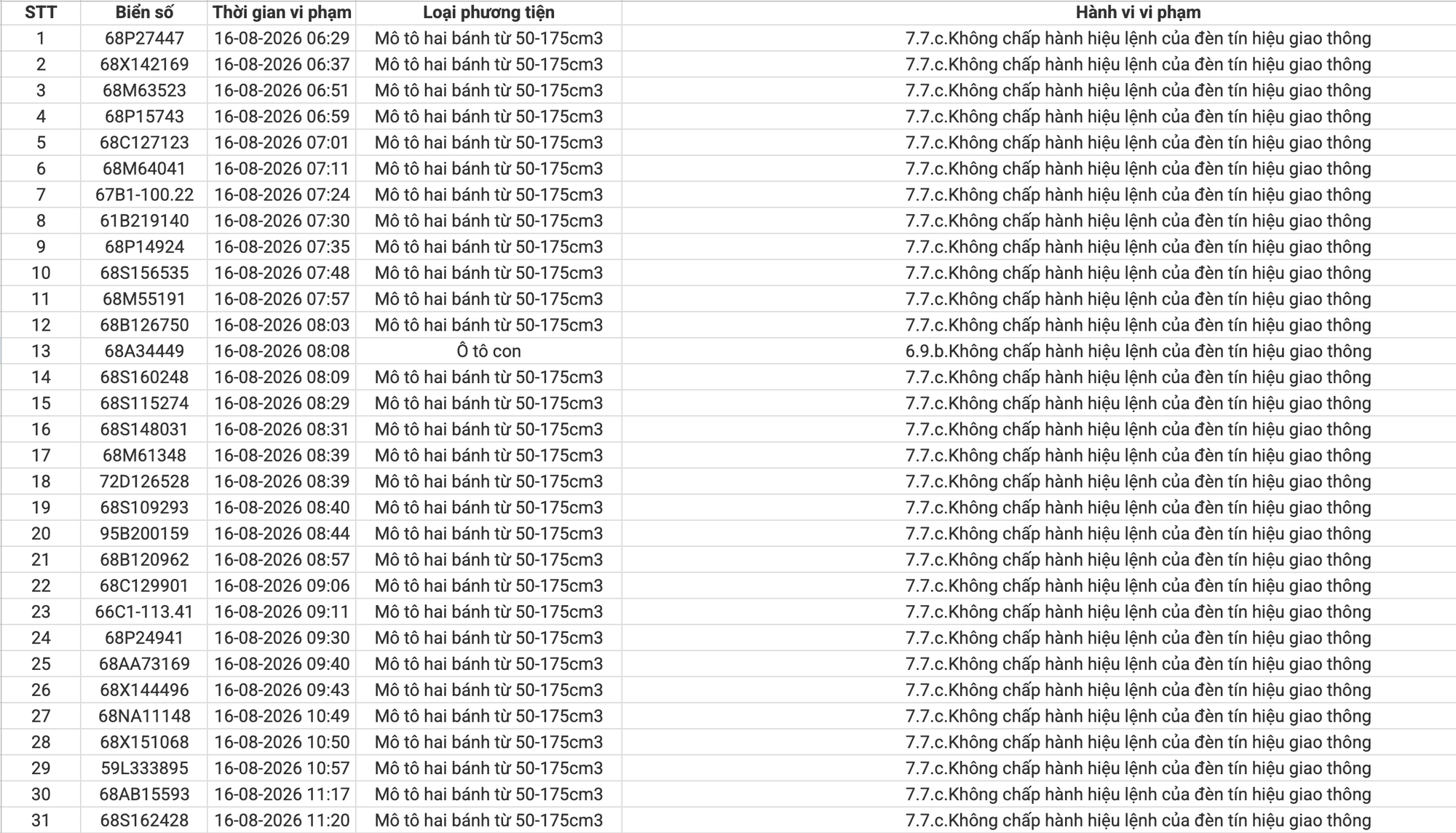 | STT | Biển số | Thời gian vi phạm | Loại phương tiện | Hành vi vi phạm |
|---|---|---|---|---|
| 1 | 68P27447 | 16-08-2026 06:29 | Mô tô hai bánh từ 50-175cm3 | 7.7.c.Không chấp hành hiệu lệnh của đèn tín hiệu giao thông |
| 2 | 68X142169 | 16-08-2026 06:37 | Mô tô hai bánh từ 50-175cm3 | 7.7.c.Không chấp hành hiệu lệnh của đèn tín hiệu giao thông |
| 3 | 68M63523 | 16-08-2026 06:51 | Mô tô hai bánh từ 50-175cm3 | 7.7.c.Không chấp hành hiệu lệnh của đèn tín hiệu giao thông |
| 4 | 68P15743 | 16-08-2026 06:59 | Mô tô hai bánh từ 50-175cm3 | 7.7.c.Không chấp hành hiệu lệnh của đèn tín hiệu giao thông |
| 5 | 68C127123 | 16-08-2026 07:01 | Mô tô hai bánh từ 50-175cm3 | 7.7.c.Không chấp hành hiệu lệnh của đèn tín hiệu giao thông |
| 6 | 68M64041 | 16-08-2026 07:11 | Mô tô hai bánh từ 50-175cm3 | 7.7.c.Không chấp hành hiệu lệnh của đèn tín hiệu giao thông |
| 7 | 67B1-100.22 | 16-08-2026 07:24 | Mô tô hai bánh từ 50-175cm3 | 7.7.c.Không chấp hành hiệu lệnh của đèn tín hiệu giao thông |
| 8 | 61B219140 | 16-08-2026 07:30 | Mô tô hai bánh từ 50-175cm3 | 7.7.c.Không chấp hành hiệu lệnh của đèn tín hiệu giao thông |
| 9 | 68P14924 | 16-08-2026 07:35 | Mô tô hai bánh từ 50-175cm3 | 7.7.c.Không chấp hành hiệu lệnh của đèn tín hiệu giao thông |
| 10 | 68S156535 | 16-08-2026 07:48 | Mô tô hai bánh từ 50-175cm3 | 7.7.c.Không chấp hành hiệu lệnh của đèn tín hiệu giao thông |
| 11 | 68M55191 | 16-08-2026 07:57 | Mô tô hai bánh từ 50-175cm3 | 7.7.c.Không chấp hành hiệu lệnh của đèn tín hiệu giao thông |
| 12 | 68B126750 | 16-08-2026 08:03 | Mô tô hai bánh từ 50-175cm3 | 7.7.c.Không chấp hành hiệu lệnh của đèn tín hiệu giao thông |
| 13 | 68A34449 | 16-08-2026 08:08 | Ô tô con | 6.9.b.Không chấp hành hiệu lệnh của đèn tín hiệu giao thông |
| 14 | 68S160248 | 16-08-2026 08:09 | Mô tô hai bánh từ 50-175cm3 | 7.7.c.Không chấp hành hiệu lệnh của đèn tín hiệu giao thông |
| 15 | 68S115274 | 16-08-2026 08:29 | Mô tô hai bánh từ 50-175cm3 | 7.7.c.Không chấp hành hiệu lệnh của đèn tín hiệu giao thông |
| 16 | 68S148031 | 16-08-2026 08:31 | Mô tô hai bánh từ 50-175cm3 | 7.7.c.Không chấp hành hiệu lệnh của đèn tín hiệu giao thông |
| 17 | 68M61348 | 16-08-2026 08:39 | Mô tô hai bánh từ 50-175cm3 | 7.7.c.Không chấp hành hiệu lệnh của đèn tín hiệu giao thông |
| 18 | 72D126528 | 16-08-2026 08:39 | Mô tô hai bánh từ 50-175cm3 | 7.7.c.Không chấp hành hiệu lệnh của đèn tín hiệu giao thông |
| 19 | 68S109293 | 16-08-2026 08:40 | Mô tô hai bánh từ 50-175cm3 | 7.7.c.Không chấp hành hiệu lệnh của đèn tín hiệu giao thông |
| 20 | 95B200159 | 16-08-2026 08:44 | Mô tô hai bánh từ 50-175cm3 | 7.7.c.Không chấp hành hiệu lệnh của đèn tín hiệu giao thông |
| 21 | 68B120962 | 16-08-2026 08:57 | Mô tô hai bánh từ 50-175cm3 | 7.7.c.Không chấp hành hiệu lệnh của đèn tín hiệu giao thông |
| 22 | 68C129901 | 16-08-2026 09:06 | Mô tô hai bánh từ 50-175cm3 | 7.7.c.Không chấp hành hiệu lệnh của đèn tín hiệu giao thông |
| 23 | 66C1-113.41 | 16-08-2026 09:11 | Mô tô hai bánh từ 50-175cm3 | 7.7.c.Không chấp hành hiệu lệnh của đèn tín hiệu giao thông |
| 24 | 68P24941 | 16-08-2026 09:30 | Mô tô hai bánh từ 50-175cm3 | 7.7.c.Không chấp hành hiệu lệnh của đèn tín hiệu giao thông |
| 25 | 68AA73169 | 16-08-2026 09:40 | Mô tô hai bánh từ 50-175cm3 | 7.7.c.Không chấp hành hiệu lệnh của đèn tín hiệu giao thông |
| 26 | 68X144496 | 16-08-2026 09:43 | Mô tô hai bánh từ 50-175cm3 | 7.7.c.Không chấp hành hiệu lệnh của đèn tín hiệu giao thông |
| 27 | 68NA11148 | 16-08-2026 10:49 | Mô tô hai bánh từ 50-175cm3 | 7.7.c.Không chấp hành hiệu lệnh của đèn tín hiệu giao thông |
| 28 | 68X151068 | 16-08-2026 10:50 | Mô tô hai bánh từ 50-175cm3 | 7.7.c.Không chấp hành hiệu lệnh của đèn tín hiệu giao thông |
| 29 | 59L333895 | 16-08-2026 10:57 | Mô tô hai bánh từ 50-175cm3 | 7.7.c.Không chấp hành hiệu lệnh của đèn tín hiệu giao thông |
| 30 | 68AB15593 | 16-08-2026 11:17 | Mô tô hai bánh từ 50-175cm3 | 7.7.c.Không chấp hành hiệu lệnh của đèn tín hiệu giao thông |
| 31 | 68S162428 | 16-08-2026 11:20 | Mô tô hai bánh từ 50-175cm3 | 7.7.c.Không chấp hành hiệu lệnh của đèn tín hiệu giao thông |